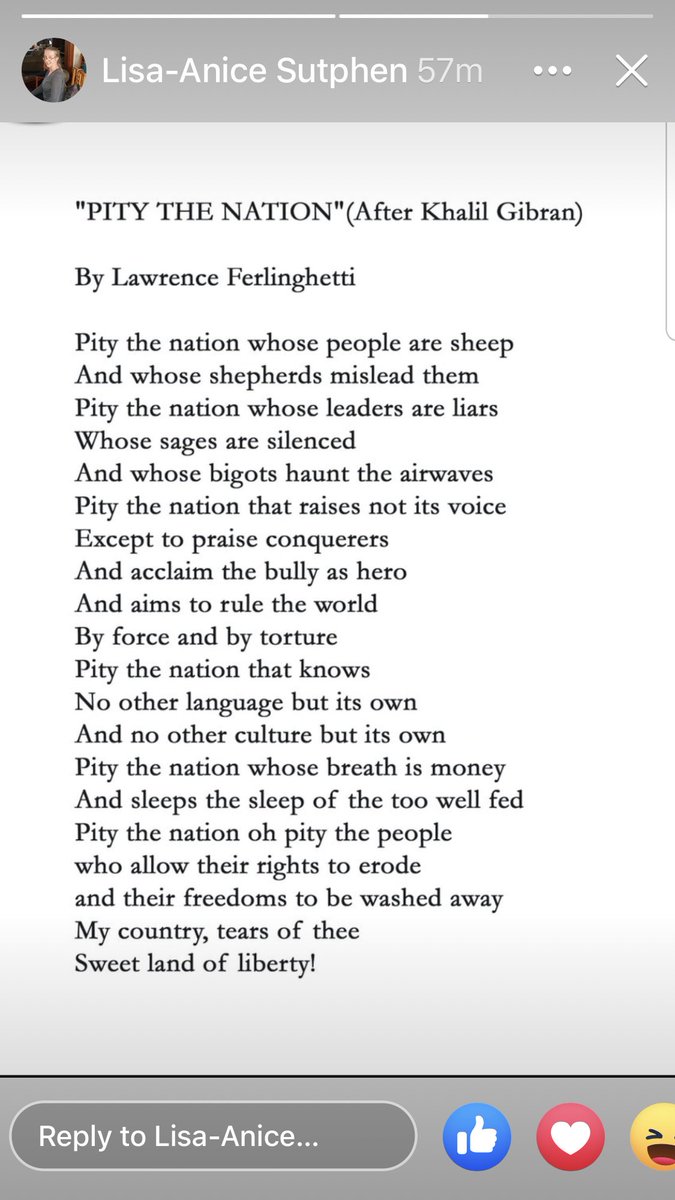 Lisa-Anice Sutphen 57m

"PITY THE NATION"(After Khalil Gibran)

By Lawrence Ferlinghetti

Pity the nation whose people are sheep
And whose shepherds mislead them
Pity the nation whose leaders are liars
Whose sages are silenced
And whose bigots haunt the airwaves
Pity the nation that raises not its voice
Except to praise conquerers
And acclaim the bully as hero
And aims to rule the world
By force and by torture
Pity the nation that knows
No other language but its own
And no other culture but its own
Pity the nation whose breath is money
And sleeps the sleep of the too well fed
Pity the nation oh pity the people
who allow their rights to erode
and their freedoms to be washed away
My country, tears of thee
Sweet land of liberty!

Reply to Lisa-Anice...